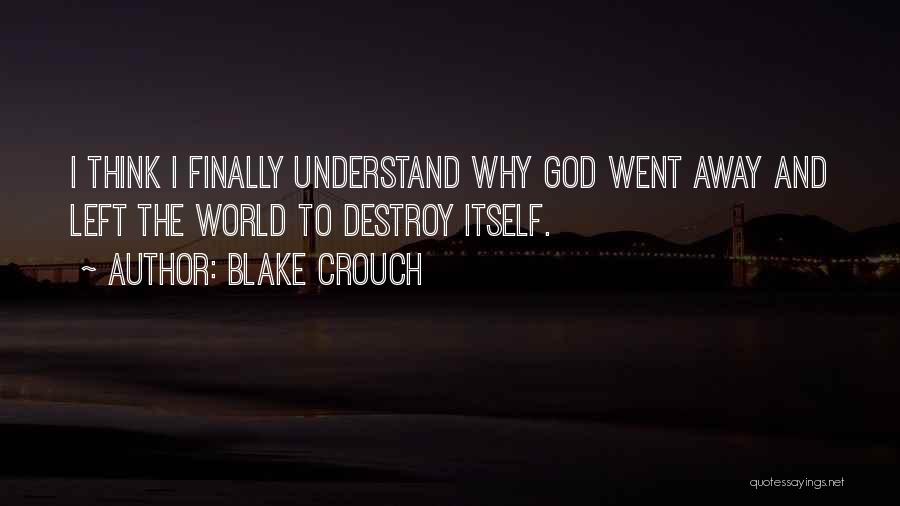 I THINK I FINALLY UNDERSTAND WHY GOD WENT AWAY AND LEFT THE WORLD TO DESTROY ITSELF.

~ AUTHOR: BLAKE CROUCH

quotessayings.net